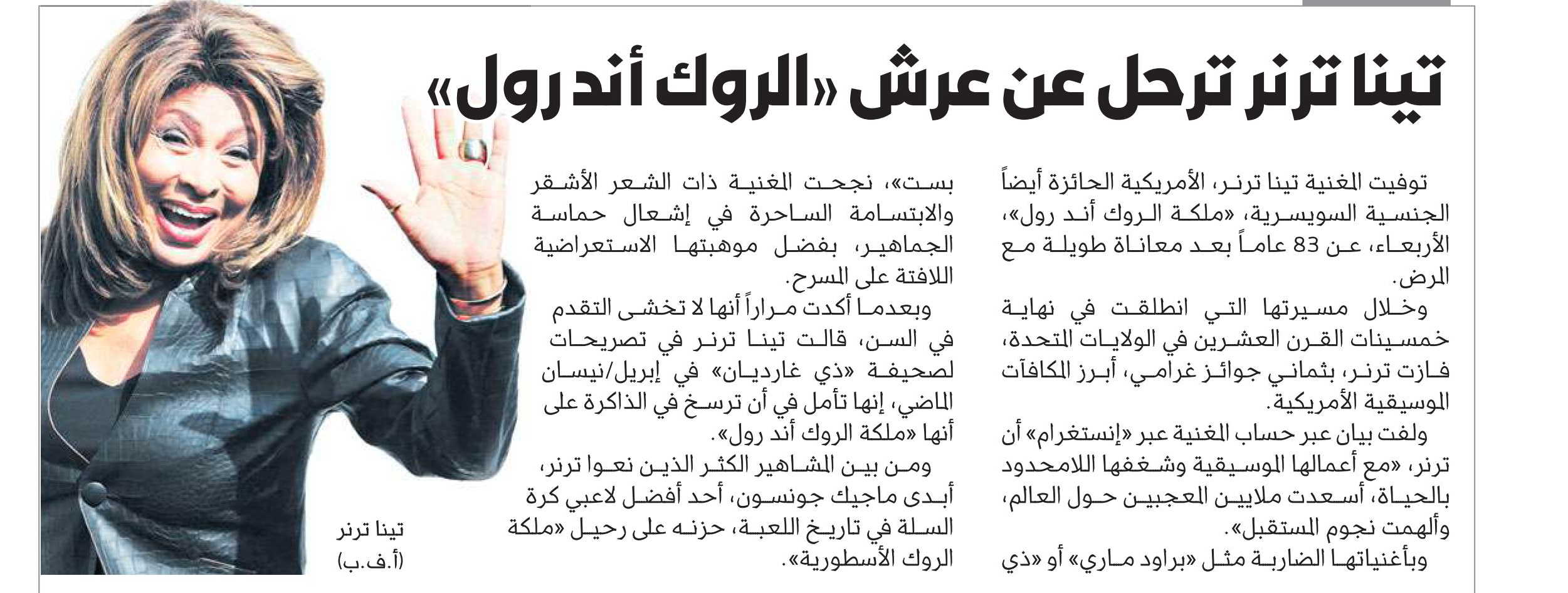 تينا ترنر ترحل عن عرش «الروك أند رول»

توفيت المغنية تينا ترنر، الأمريكية الحائزة أيضاً الجنسية السويسرية، «ملكة الروك أند رول»، الأربعاء، عن 83 عاماً بعد معاناة طويلة مع المرض.

وخلال مسيرتها التي انطلقت في نهاية خمسينات القرن العشرين في الولايات المتحدة، فازت ترنر، بثماني جوائز غرامي، أبرز المكافآت الموسيقية الأمريكية.

ولفت بيان عبر حساب المغنية عبر «إنستغرام» أن ترنر، «مع أعمالها الموسيقية وشغفها اللامحدود بالحياة، أسعدت ملايين المعجبين حول العالم، وألهمت نجوم المستقبل».

وبأغنياتها الضاربة مثل «براود ماري» أو «ذي بست»، نجحت المغنية ذات الشعر الأشقر والابتسامة الساحرة في إشعال حماسة الجماهير، بفضل موهبتها الاستعراضية اللافتة على المسرح.

وبعدما أكدت مراراً أنها لا تخشى التقدم في السن، قالت تينا ترنر في تصريحات لصحيفة «ذي غارديان» في إبريل/نيسان الماضي، إنها تأمل في أن ترسخ في الذاكرة على أنها «ملكة الروك أند رول».

ومن بين المشاهير الكثر الذين نعوا ترنر، أبدى ماجيك جونسون، أحد أفضل لاعبي كرة السلة في تاريخ اللعبة، حزنه على رحيل «ملكة الروك الأسطورية».

تينا ترنر
(أ.ف.ب)